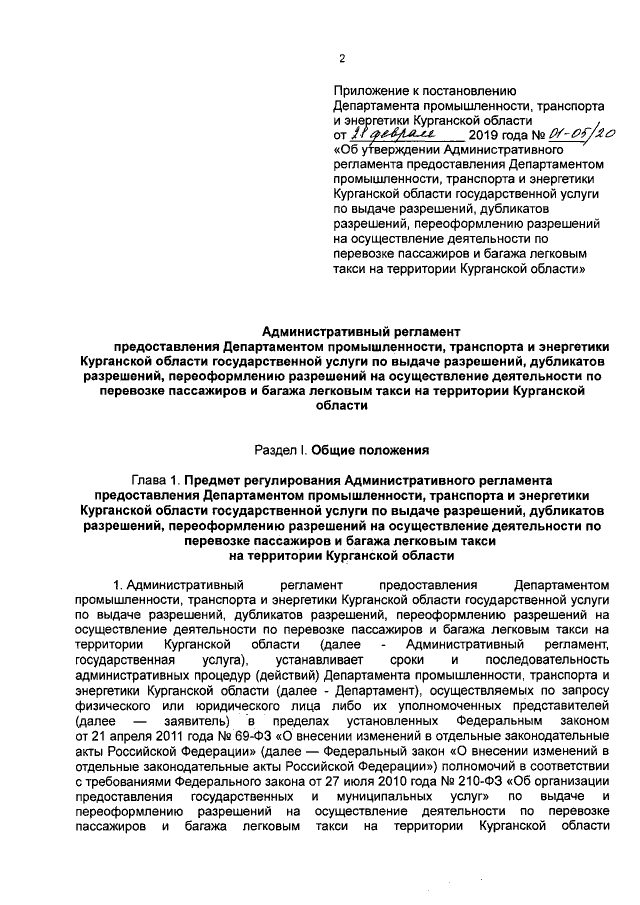 2

Приложение к постановлению Департамента промышленности, транспорта и энергетики Курганской области от 28 февраля 2019 года № 01-05/20 «Об утверждении Административного регламента предоставления Департаментом промышленности, транспорта и энергетики Курганской области государственной услуги по выдаче разрешений, дубликатов разрешений, переоформлению разрешений на осуществление деятельности по перевозке пассажиров и багажа легковым такси на территории Курганской области»

Административный регламент предоставления Департаментом промышленности, транспорта и энергетики Курганской области государственной услуги по выдаче разрешений, дубликатов разрешений, переоформлению разрешений на осуществление деятельности по перевозке пассажиров и багажа легковым такси на территории Курганской области

Раздел I. Общие положения

Глава 1. Предмет регулирования Административного регламента предоставления Департаментом промышленности, транспорта и энергетики Курганской области государственной услуги по выдаче разрешений, дубликатов разрешений, переоформлению разрешений на осуществление деятельности по перевозке пассажиров и багажа легковым такси на территории Курганской области

1. Административный регламент предоставления Департаментом промышленности, транспорта и энергетики Курганской области государственной услуги по выдаче разрешений, дубликатов разрешений, переоформлению разрешений на осуществление деятельности по перевозке пассажиров и багажа легковым такси на территории Курганской области (далее - Административный регламент, государственная услуга), устанавливает сроки и последовательность административных процедур (действий) Департамента промышленности, транспорта и энергетики Курганской области (далее - Департамент), осуществляемых по запросу физического или юридического лица либо их уполномоченных представителей (далее — заявитель) в пределах установленных Федеральным законом от 21 апреля 2011 года № 69-ФЗ «О внесении изменений в отдельные законодательные акты Российской Федерации» (далее — Федеральный закон «О внесении изменений в отдельные законодательные акты Российской Федерации») полномочий в соответствии с требованиями Федерального закона от 27 июля 2010 года № 210-ФЗ «Об организации предоставления государственных и муниципальных услуг» по выдаче и переоформлению разрешений на осуществление деятельности по перевозке пассажиров и багажа легковым такси на территории Курганской области